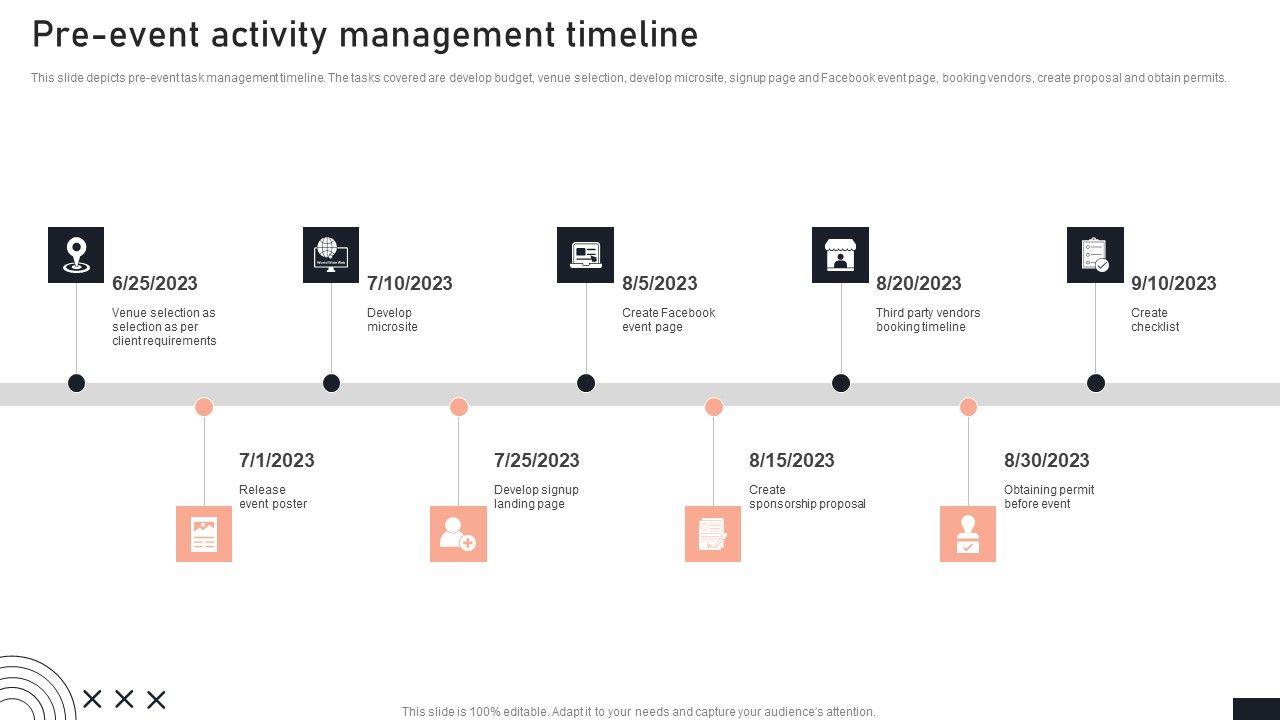 Pre-event activity management timeline

This slide depicts pre-event task management timeline. The tasks covered are develop budget, venue selection, develop microsite, signup page and Facebook event page, booking vendors, create proposal and obtain permits.

6/25/2023
Venue selection as selection as per client requirements

7/10/2023
Develop microsite

8/5/2023
Create Facebook event page

8/20/2023
Third party vendors booking timeline

9/10/2023
Create checklist

7/1/2023
Release event poster

7/25/2023
Develop signup landing page

8/15/2023
Create sponsorship proposal

8/30/2023
Obtaining permit before event

This slide is 100% editable. Adapt it to your needs and capture your audience's attention.